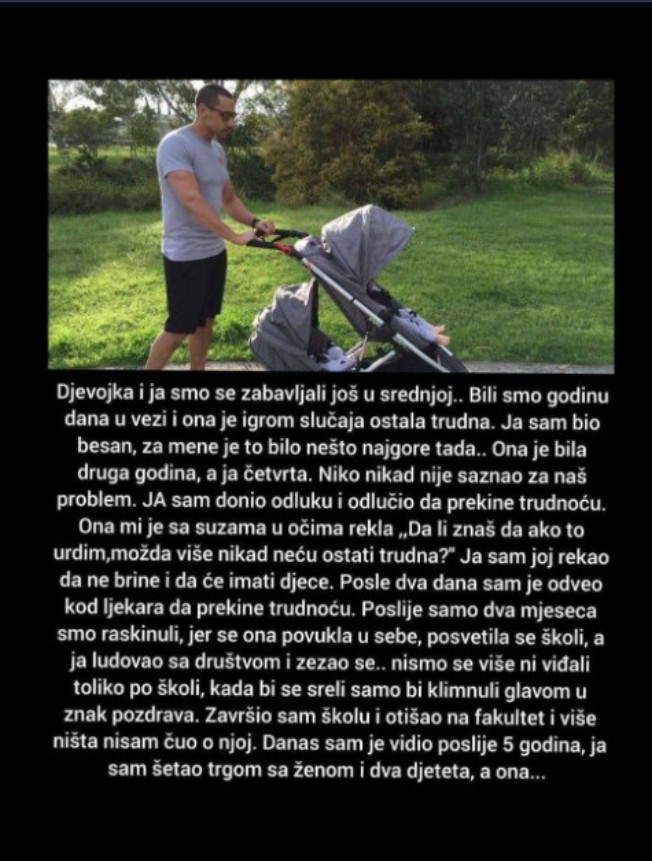 Djevojka i ja smo se zabavljali još u srednjoj.. Bili smo godinu dana u vezi i ona je igrom slučaja ostala trudna. Ja sam bio besan, za mene je to bilo nešto najgore tada.. Ona je bila druga godina, a ja četvrta. Niko nikad nije saznao za naš problem. JA sam donio odluku i odlučio da prekine trudnoću. Ona mi je sa suzama u očima rekla „Da li znaš da ako to urdim,možda više nikad neću ostati trudna?" Ja sam joj rekao da ne brine i da će imati djece. Posle dva dana sam je odveo kod ljekara da prekine trudnoću. Poslije samo dva mjeseca smo raskinuli, jer se ona povukla u sebe, posvetila se školi, a ja ludovao sa društvom i zezao se.. nismo se više ni viđali toliko po školi, kada bi se sreli samo bi klimnuli glavom u znak pozdrava. Završio sam školu i otišao na fakultet i više ništa nisam čuo o njoj. Danas sam je vidio poslije 5 godina, ja sam šetao trgom sa ženom i dva djeteta, a ona...